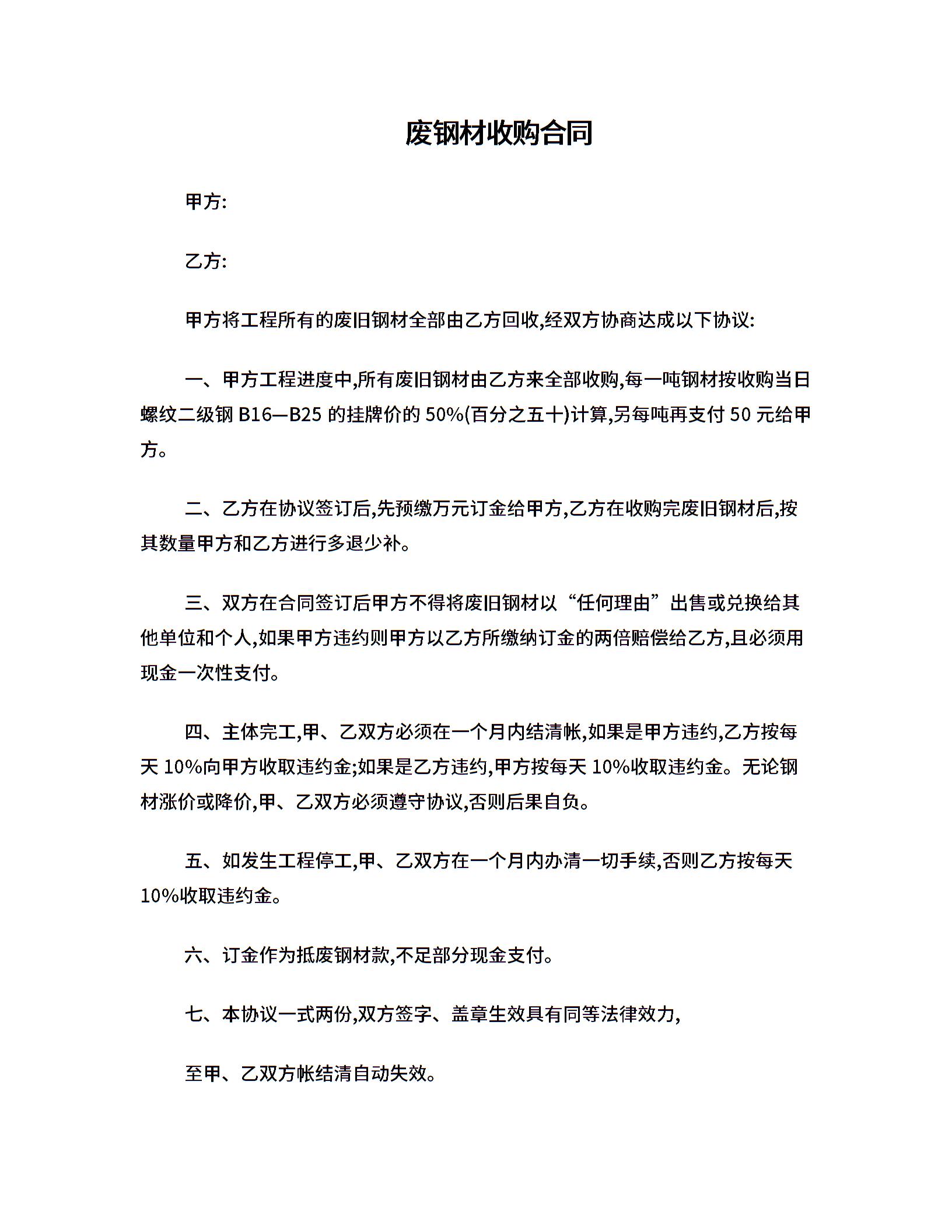 废钢材收购合同

甲方:

乙方:

甲方将工程所有的废旧钢材全部由乙方回收,经双方协商达成以下协议:

一、甲方工程进度中,所有废旧钢材由乙方来全部收购,每一吨钢材按收购当日螺纹二级钢 B16—B25 的挂牌价的 50%(百分之五十)计算,另每吨再支付 50 元给甲方。

二、乙方在协议签订后,先预缴万元订金给甲方,乙方在收购完废旧钢材后,按其数量甲方和乙方进行多退少补。

三、双方在合同签订后甲方不得将废旧钢材以“任何理由”出售或兑换给其他单位和个人,如果甲方违约则甲方以乙方所缴纳订金的两倍赔偿给乙方,且必须用现金一次性支付。

四、主体完工,甲、乙双方必须在一个月内结清帐,如果是甲方违约,乙方按每天 10%向甲方收取违约金;如果是乙方违约,甲方按每天 10%收取违约金。无论钢材涨价或降价,甲、乙双方必须遵守协议,否则后果自负。

五、如发生工程停工,甲、乙双方在一个月内办清一切手续,否则乙方按每天 10%收取违约金。

六、订金作为抵废钢材款,不足部分现金支付。

七、本协议一式两份,双方签字、盖章生效具有同等法律效力,

至甲、乙双方帐结清自动失效。